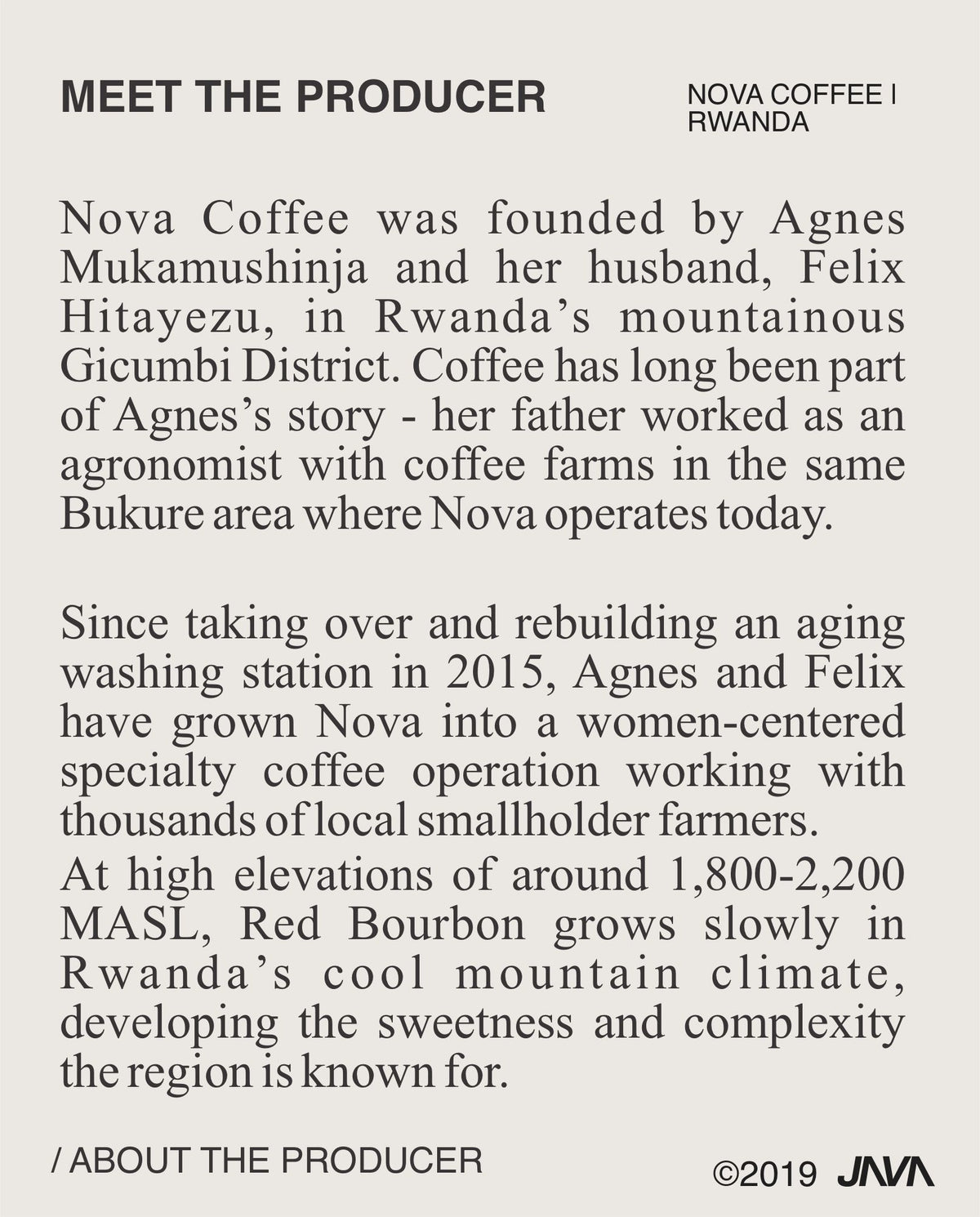 MEET THE PRODUCER

NOVA COFFEE I RWANDA

Nova Coffee was founded by Agnes Mukamushinja and her husband, Felix Hitayezu, in Rwanda's mountainous Gicumbi District. Coffee has long been part of Agnes's story - her father worked as an agronomist with coffee farms in the same Bukure area where Nova operates today.

Since taking over and rebuilding an aging washing station in 2015, Agnes and Felix have grown Nova into a women-centered specialty coffee operation working with thousands of local smallholder farmers.
At high elevations of around 1,800-2,200 MASL, Red Bourbon grows slowly in Rwanda's cool mountain climate, developing the sweetness and complexity the region is known for.

/ ABOUT THE PRODUCER

©2019 JAVA